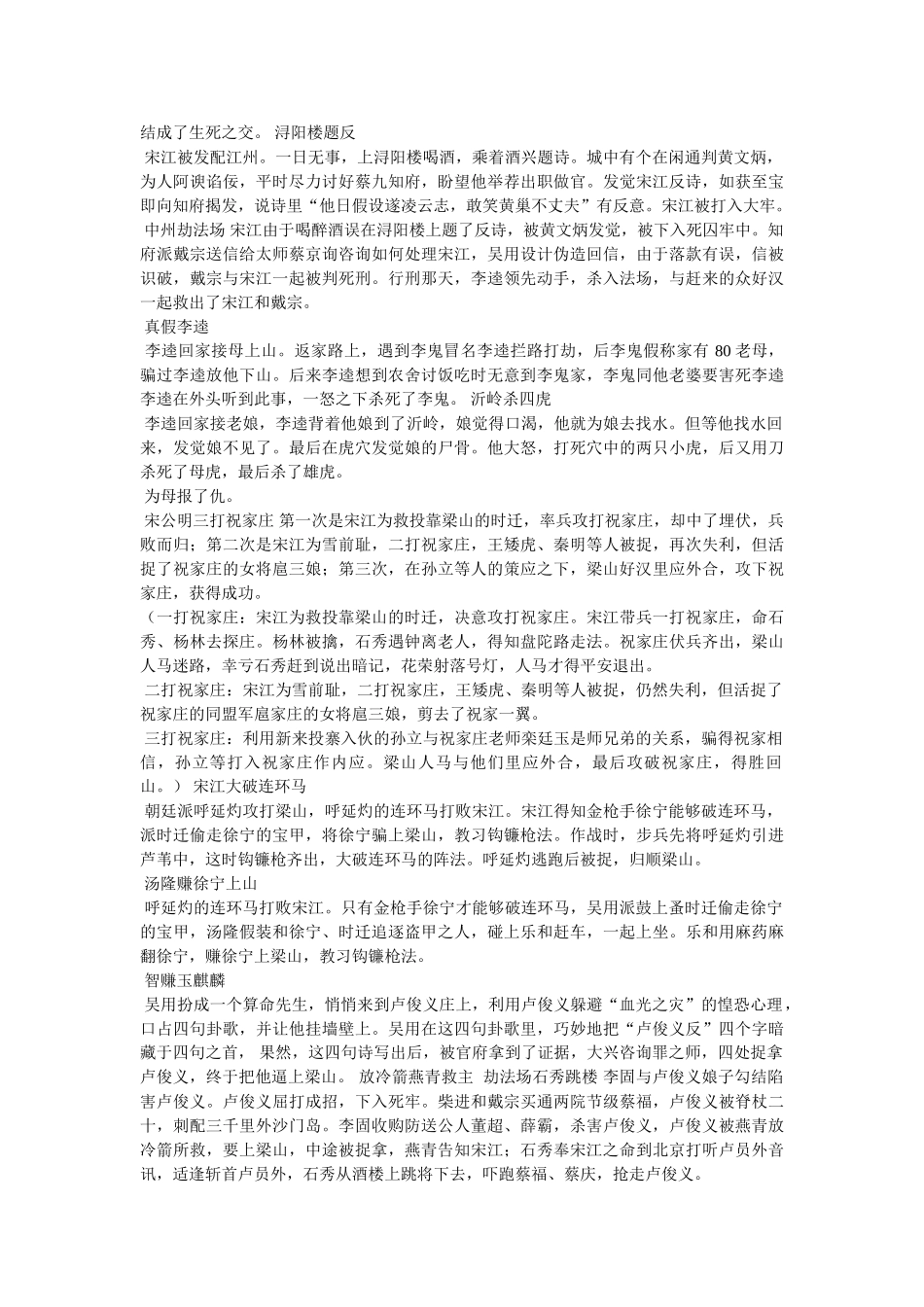 结成了生死之交。 浔阳楼题反
宋江被发配江州。一日无事，上浔阳楼喝酒，乘着酒兴题诗。城中有个在闲通判黄文炳，为人阿谀谄佞，平时尽力讨好蔡九知府，盼望他举荐出职做官。发觉宋江反诗，如获至宝即向知府揭发，说诗里“他日假设遂凌云志，敢笑黄巢不丈夫”有反意。宋江被打入大牢。 中州劫法场 宋江由于喝醉酒误在浔阳楼上题了反诗，被黄文炳发觉，被下入死囚牢中。知府派戴宗送信给太师蔡京询咨询如何处理宋江，吴用设计伪造回信，由于落款有误，信被识破，戴宗与宋江一起被判死刑。行刑那天，李逵领先动手，杀入法场，与赶来的众好汉一起救出了宋江和戴宗。
真假李逵
李逵回家接母上山。返家路上，遇到李鬼冒名李逵拦路打劫，后李鬼假称家有 80 老母，骗过李逵放他下山。后来李逵想到农舍讨饭吃时无意到李鬼家，李鬼同他老婆要害死李逵李逵在外头听到此事，一怒之下杀死了李鬼。 沂岭杀四虎
李逵回家接老娘，李逵背着他娘到了沂岭，娘觉得口渴，他就为娘去找水。但等他找水回来，发觉娘不见了。最后在虎穴发觉娘的尸骨。他大怒，打死穴中的两只小虎，后又用刀杀死了母虎，最后杀了雄虎。
为母报了仇。
宋公明三打祝家庄 第一次是宋江为救投靠梁山的时迁，率兵攻打祝家庄，却中了埋伏，兵败而归；第二次是宋江为雪前耻，二打祝家庄，王矮虎、秦明等人被捉，再次失利，但活捉了祝家庄的女将扈三娘；第三次，在孙立等人的策应之下，梁山好汉里应外合，攻下祝家庄，获得成功。
（一打祝家庄：宋江为救投靠梁山的时迁，决意攻打祝家庄。宋江带兵一打祝家庄，命石秀、杨林去探庄。杨林被擒，石秀遇钟离老人，得知盘陀路走法。祝家庄伏兵齐出，梁山人马迷路，幸亏石秀赶到说出暗记，花荣射落号灯，人马才得平安退出。
二打祝家庄：宋江为雪前耻，二打祝家庄，王矮虎、秦明等人被捉，仍然失利，但活捉了祝家庄的同盟军扈家庄的女将扈三娘，剪去了祝家一翼。
三打祝家庄：利用新来投寨入伙的孙立与祝家庄老师栾廷玉是师兄弟的关系，骗得祝家相信，孙立等打入祝家庄作内应。梁山人马与他们里应外合，最后攻破祝家庄，得胜回山。） 宋江大破连环马
朝廷派呼延灼攻打梁山，呼延灼的连环马打败宋江。宋江得知金枪手徐宁能够破连环马，派时迁偷走徐宁的宝甲，将徐宁骗上梁山，教习钩镰枪法。作战时，步兵先将呼延灼引进芦苇中，这时钩镰枪齐出，大破连环马的阵法。呼延灼逃跑后被捉，归顺梁山。
汤隆赚徐宁上山
呼延灼的连环马打败宋江。只有金枪手徐宁才能够破连环马，吴用派鼓上蚤时迁偷走徐宁的宝甲，汤隆假装和徐宁、时迁追逐盗甲之人，碰上乐和赶车，一起上坐。乐和用麻药麻翻徐宁，赚徐宁上梁山，教习钩镰枪法。
智赚玉麒麟
吴用扮成一个算命先生，悄悄来到卢俊义庄上，利用卢俊义躲避“血光之灾”的惶恐心理，口占四句卦歌，并让他挂墙壁上。吴用在这四句卦歌里，巧妙地把“卢俊义反”四个字暗藏于四句之首， 果然，这四句诗写出后，被官府拿到了证据，大兴咨询罪之师，四处捉拿卢俊义，终于把他逼上梁山。 放冷箭燕青救主 劫法场石秀跳楼 李固与卢俊义娘子勾结陷害卢俊义。卢俊义屈打成招，下入死牢。柴进和戴宗买通两院节级蔡福，卢俊义被脊杖二十，刺配三千里外沙门岛。李固收购防送公人董超、薛霸，杀害卢俊义，卢俊义被燕青放冷箭所救，要上梁山，中途被捉拿，燕青告知宋江；石秀奉宋江之命到北京打听卢员外音讯，适逢斩首卢员外，石秀从酒楼上跳将下去，吓跑蔡福、蔡庆，抢走卢俊义。